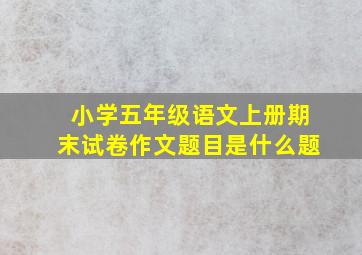 小学五年级语文上册期末试卷作文题目是什么题